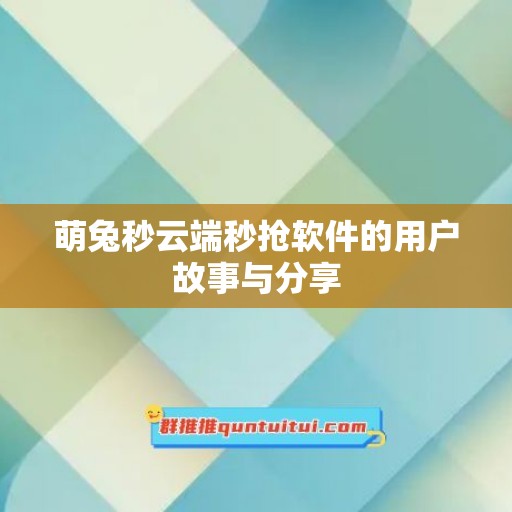 萌兔秒云端秒抢软件的用户故事与分享

群推推quntuitui.com